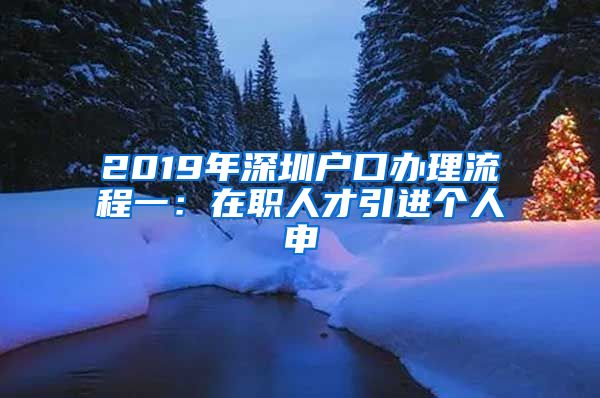 2019年深圳户口办理流程一：在职人才引进个人申